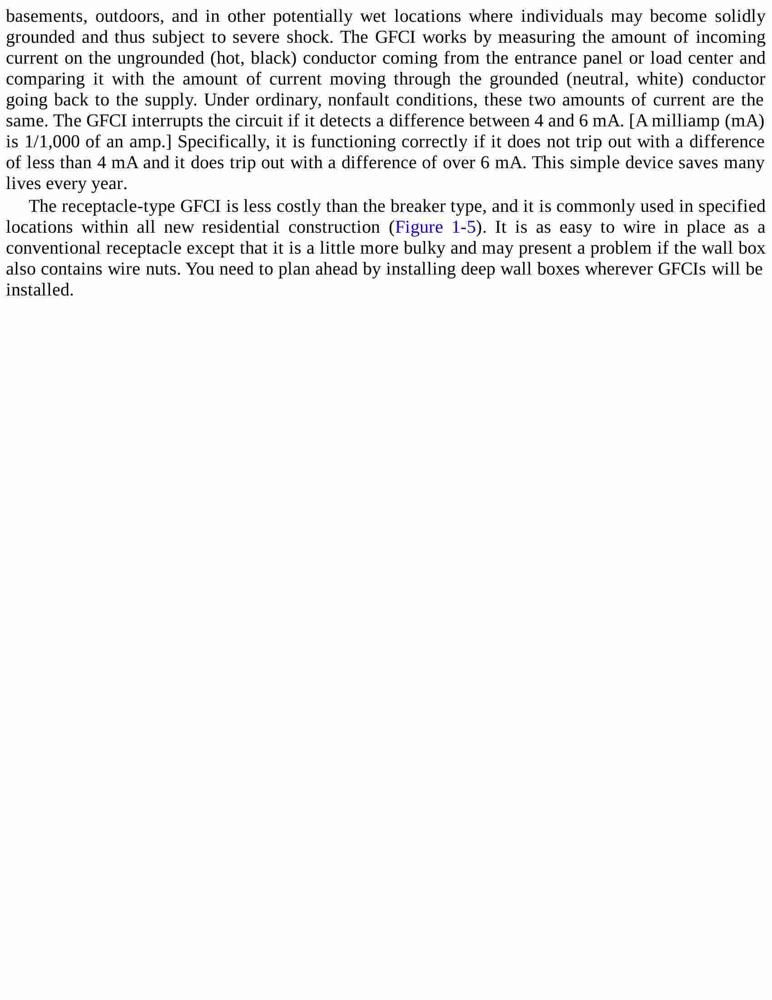 basements, outdoors, and in other potentially wet locations where individuals may become solidly grounded and thus subject to severe shock. The GFCI works by measuring the amount of incoming current on the ungrounded (hot, black) conductor coming from the entrance panel or load center and comparing it with the amount of current moving through the grounded (neutral, white) conductor going back to the supply. Under ordinary, nonfault conditions, these two amounts of current are the same. The GFCI interrupts the circuit if it detects a difference between 4 and 6 mA. [A milliamp (mA) is 1/1,000 of an amp.] Specifically, it is functioning correctly if it does not trip out with a difference of less than 4 mA and it does trip out with a difference of over 6 mA. This simple device saves many lives every year.

The receptacle-type GFCI is less costly than the breaker type, and it is commonly used in specified locations within all new residential construction (Figure 1-5). It is as easy to wire in place as a conventional receptacle except that it is a little more bulky and may present a problem if the wall box also contains wire nuts. You need to plan ahead by installing deep wall boxes wherever GFCIs will be installed.